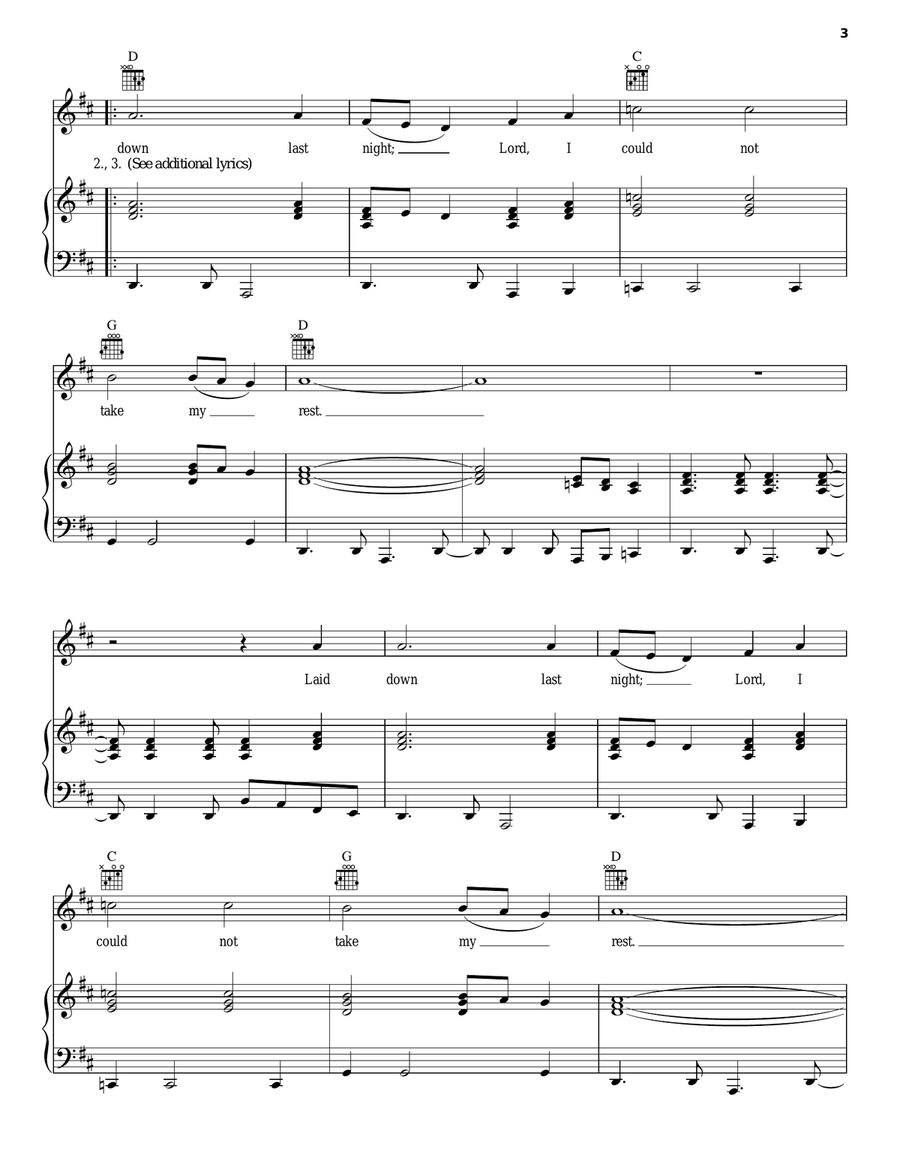 3

D

C

down last night; Lord, I could not

2., 3. (See additional lyrics)

G

D

take my rest.

Laid down last night; Lord, I

C

G

D

could not take my rest.